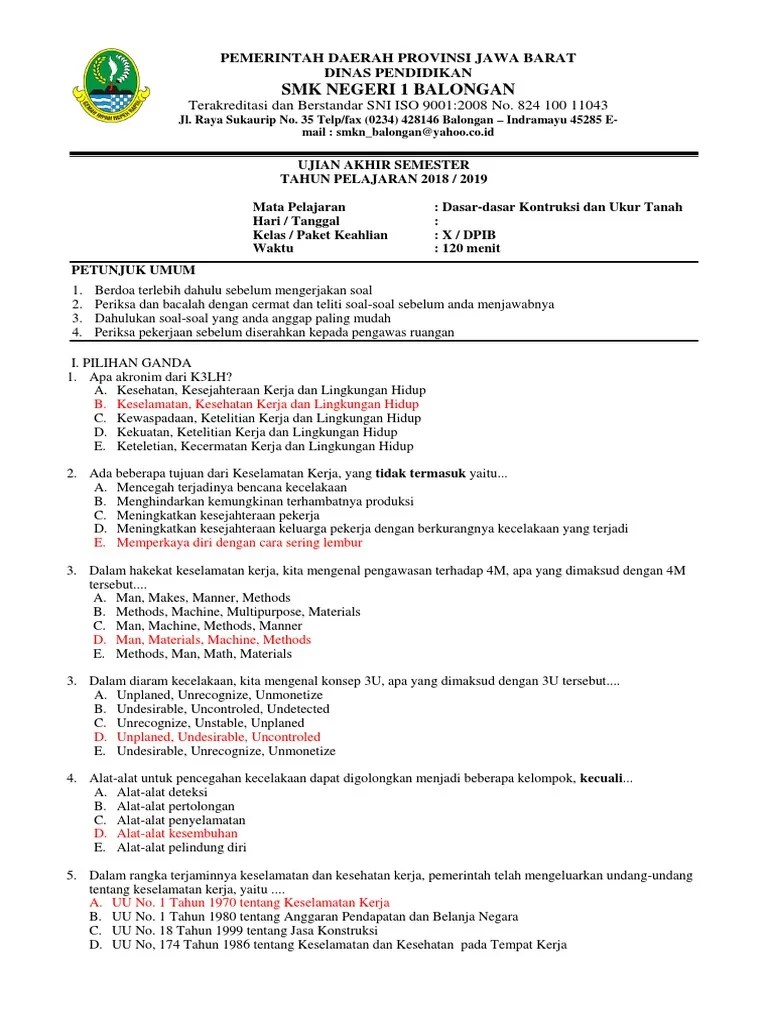 PEMERINTAH DAERAH PROVINSI JAWA BARAT
DINAS PENDIDIKAN
SMK NEGERI 1 BALONGAN
Terakreditasi dan Berstandar SNI ISO 9001:2008 No. 824 100 11043
Jl. Raya Sukaurip No. 35 Telp/fax (0234) 428146 Balongan – Indramayu 45285 E-mail : smkn_balongan@yahoo.co.id

UJIAN AKHIR SEMESTER
TAHUN PELAJARAN 2018 / 2019

Mata Pelajaran : Dasar-dasar Kontruksi dan Ukur Tanah
Hari / Tanggal :
Kelas / Paket Keahlian : X / DPIB
Waktu : 120 menit

PETUNJUK UMUM
1. Berdoa terlebih dahulu sebelum mengerjakan soal
2. Periksa dan bacalah dengan cermat dan teliti soal-soal sebelum anda menjawabnya
3. Dahulukan soal-soal yang anda anggap paling mudah
4. Periksa pekerjaan sebelum diserahkan kepada pengawas ruangan

I. PILIHAN GANDA
1. Apa akronim dari K3LH?
A. Kesehatan, Kesejahteraan Kerja dan Lingkungan Hidup
B. Keselamatan, Kesehatan Kerja dan Lingkungan Hidup
C. Kewaspadaan, Ketelitian Kerja dan Lingkungan Hidup
D. Kekuatan, Ketelitian Kerja dan Lingkungan Hidup
E. Keteletian, Kecermatan Kerja dan Lingkungan Hidup

2. Ada beberapa tujuan dari Keselamatan Kerja, yang tidak termasuk yaitu...
A. Mencegah terjadinya bencana kecelakaan
B. Menghindarkan kemungkinan terhambatnya produksi
C. Meningkatkan kesejahteraan pekerja
D. Meningkatkan kesejahteraan keluarga pekerja dengan berkurangnya kecelakaan yang terjadi
E. Memperkaya diri dengan cara sering lembur

3. Dalam hakekat keselamatan kerja, kita mengenal pengawasan terhadap 4M, apa yang dimaksud dengan 4M tersebut....
A. Man, Makes, Manner, Methods
B. Methods, Machine, Multipurpose, Materials
C. Man, Machine, Methods, Manner
D. Man, Materials, Machine, Methods
E. Methods, Man, Math, Materials

3. Dalam diaram kecelakaan, kita mengenal konsep 3U, apa yang dimaksud dengan 3U tersebut....
A. Unplaned, Unrecognize, Unmonetize
B. Undesirable, Uncontroled, Undetected
C. Unrecognize, Unstable, Unplaned
D. Unplaned, Undesirable, Uncontroled
E. Undesirable, Unrecognize, Unmonetize

4. Alat-alat untuk pencegahan kecelakaan dapat digolongkan menjadi beberapa kelompok, kecuali...
A. Alat-alat deteksi
B. Alat-alat pertolongan
C. Alat-alat penyelamatan
D. Alat-alat kesembuhan
E. Alat-alat pelindung diri

5. Dalam rangka terjaminnya keselamatan dan kesehatan kerja, pemerintah telah mengeluarkan undang-undang tentang keselamatan kerja, yaitu ....
A. UU No. 1 Tahun 1970 tentang Keselamatan Kerja
B. UU No. 1 Tahun 1980 tentang Anggaran Pendapatan dan Belanja Negara
C. UU No. 18 Tahun 1999 tentang Jasa Konstruksi
D. UU No, 174 Tahun 1986 tentang Keselamatan dan Kesehatan pada Tempat Kerja